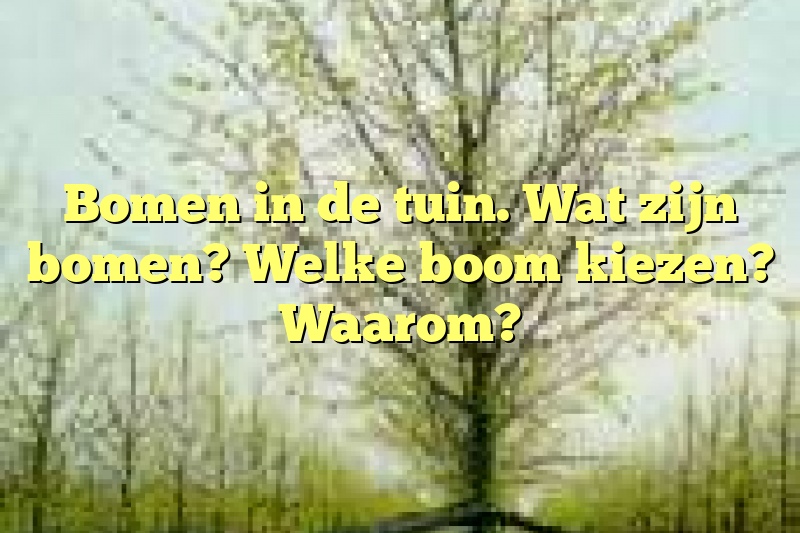 Bomen in de tuin. Wat zijn bomen? Welke boom kiezen? Waarom?